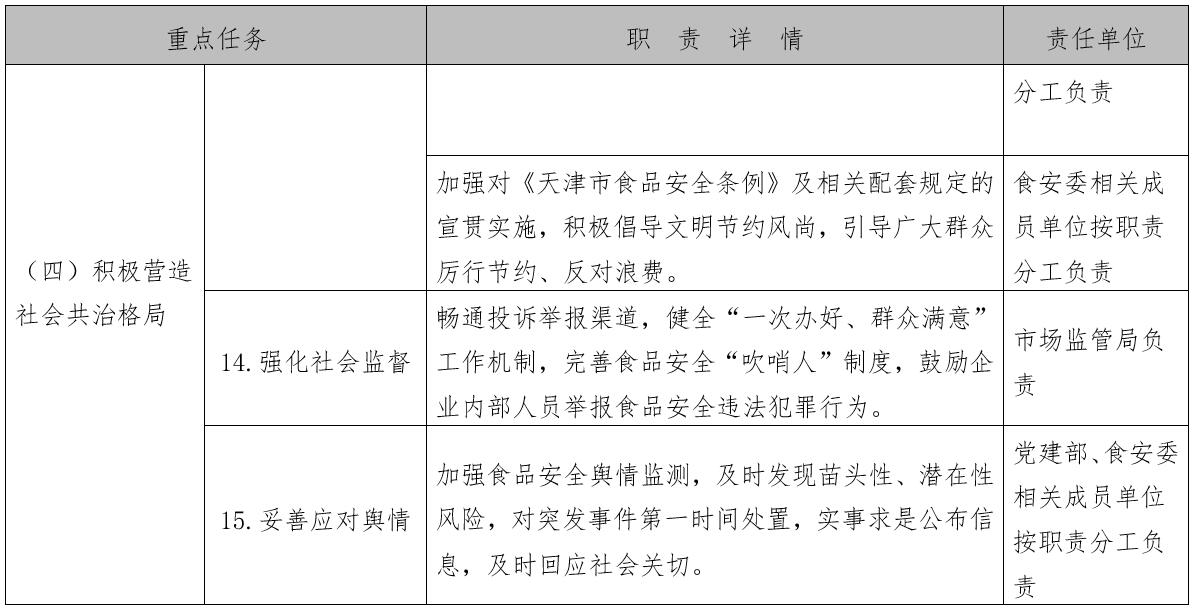 | 重点任务 | | 职 责 详 情 | 责任单位 |
|---|---|---|---|
| （四）积极营造社会共治格局 | | | 分工负责 |
| | | 加强对《天津市食品安全条例》及相关配套规定的宣贯实施，积极倡导文明节约风尚，引导广大群众厉行节约、反对浪费。 | 食安委相关成员单位按职责分工负责 |
| | 14. 强化社会监督 | 畅通投诉举报渠道，健全“一次办好、群众满意”工作机制，完善食品安全“吹哨人”制度，鼓励企业内部人员举报食品安全违法犯罪行为。 | 市场监管局负责 |
| | 15. 妥善应对舆情 | 加强食品安全舆情监测，及时发现苗头性、潜在性风险，对突发事件第一时间处置，实事求是公布信息，及时回应社会关切。 | 党建部、食安委相关成员单位按职责分工负责 |